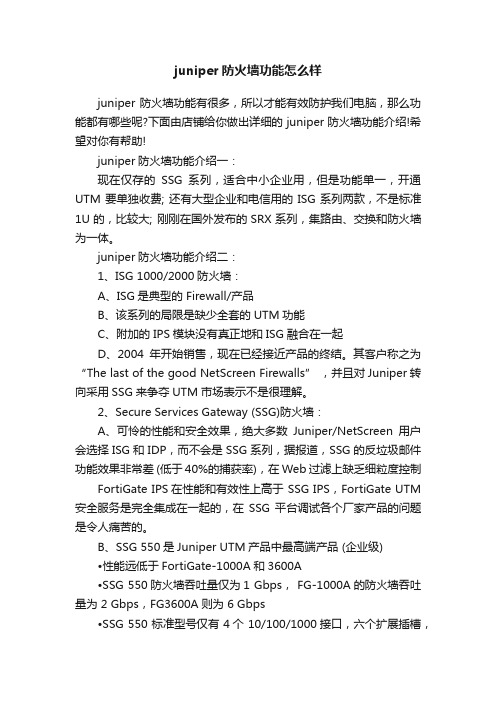 juniper 防火墙功能怎么样

juniper 防火墙功能有很多，所以才能有效防护我们电脑，那么功能都有哪些呢?下面由店铺给你做出详细的 juniper 防火墙功能介绍!希望对你有帮助!

juniper 防火墙功能介绍一：

现在仅存的 SSG 系列，适合中小企业用，但是功能单一，开通 UTM 要单独收费; 还有大型企业和电信用的 ISG 系列两款，不是标准 1U 的，比较大; 刚刚在国外发布的 SRX 系列，集路由、交换和防火墙为一体。

juniper 防火墙功能介绍二：

1、ISG 1000/2000 防火墙：

A、ISG 是典型的 Firewall/产品

B、该系列的局限是缺少全套的 UTM 功能

C、附加的 IPS 模块没有真正地和 ISG 融合在一起

D、2004 年开始销售，现在已经接近产品的终结。其客户称之为 “The last of the good NetScreen Firewalls” ，并且对 Juniper 转向采用 SSG 来争夺 UTM 市场表示不是很理解。

2、Secure Services Gateway (SSG)防火墙：

A、可怜的性能和安全效果，绝大多数 Juniper/NetScreen 用户会选择 ISG 和 IDP，而不会是 SSG 系列，据报道，SSG 的反垃圾邮件功能效果非常差 (低于 40%的捕获率)，在 Web 过滤上缺乏细粒度控制

FortiGate IPS 在性能和有效性上高于 SSG IPS，FortiGate UTM 安全服务是完全集成在一起的，在 SSG 平台调试各个厂家产品的问题是令人痛苦的。

B、SSG 550 是 Juniper UTM 产品中最高端产品 (企业级)

•性能远低于 FortiGate-1000A 和 3600A

•SSG 550 防火墙吞吐量仅为 1 Gbps， FG-1000A 的防火墙吞吐量为 2 Gbps，FG3600A 则为 6 Gbps

•SSG 550 标准型号仅有 4 个 10/100/1000 接口，六个扩展插槽，